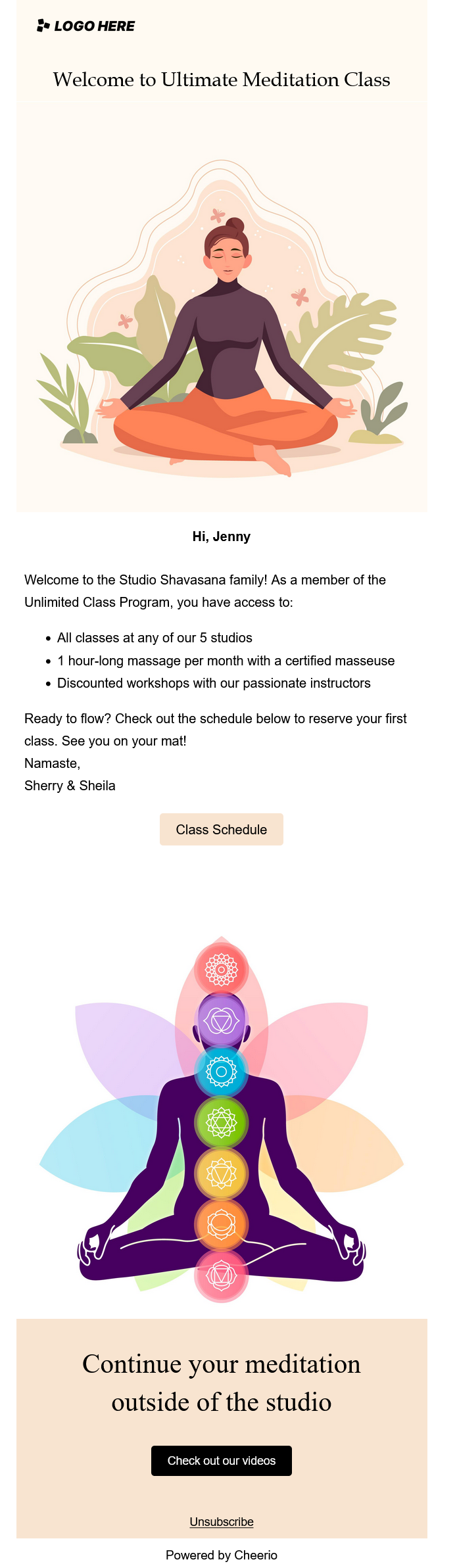 LOGO HERE

Welcome to Ultimate Meditation Class

Hi, Jenny

Welcome to the Studio Shavasana family! As a member of the Unlimited Class Program, you have access to:

- All classes at any of our 5 studios
- 1 hour-long massage per month with a certified masseuse
- Discounted workshops with our passionate instructors

Ready to flow? Check out the schedule below to reserve your first class. See you on your mat!
Namaste,
Sherry & Sheila

Class Schedule

Continue your meditation outside of the studio

Check out our videos

Unsubscribe

Powered by Cheerio